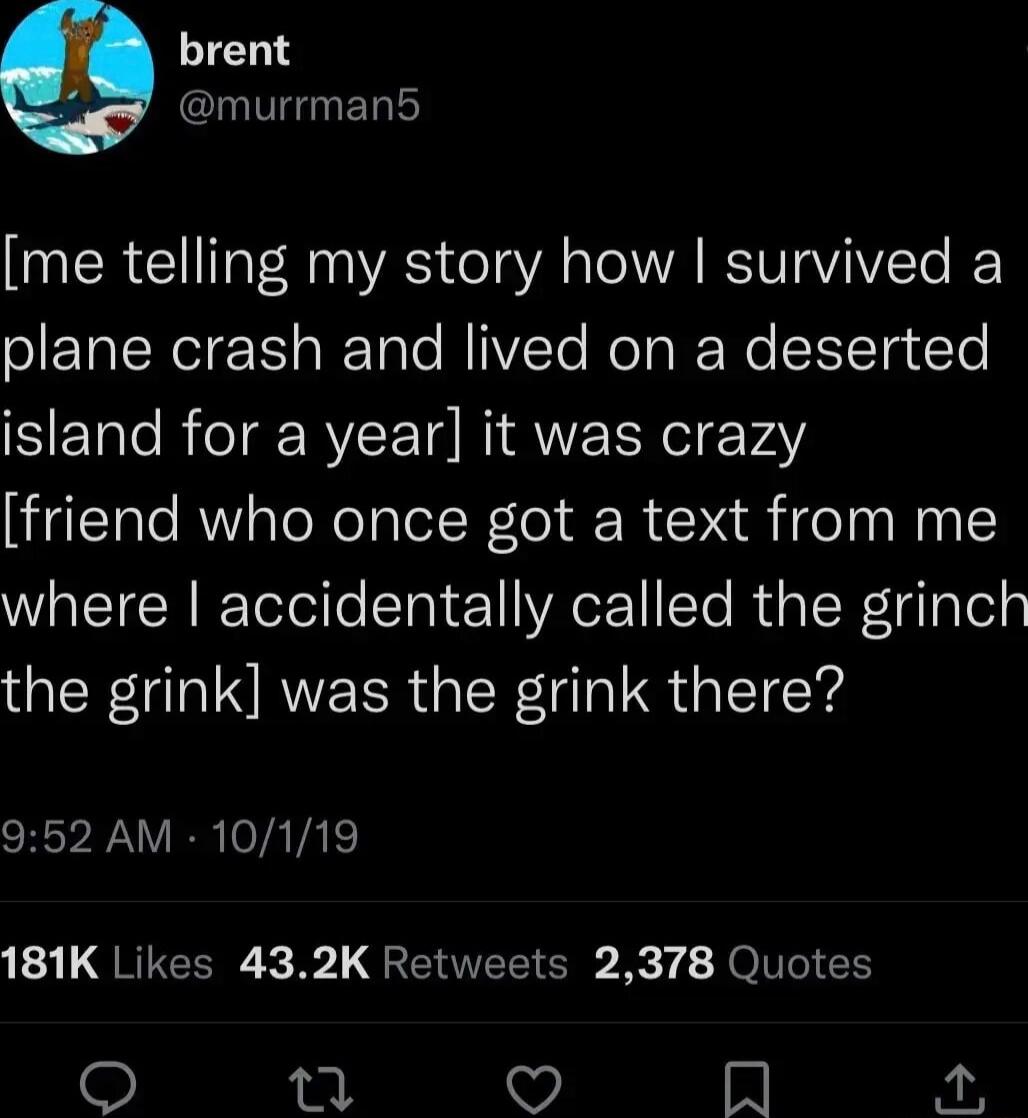 brent
@murrman5

[me telling my story how I survived a plane crash and lived on a deserted island for a year] it was crazy
[friend who once got a text from me where I accidentally called the grinch the grink] was the grink there?

9:52 AM · 10/1/19

181K Likes 43.2K Retweets 2,378 Quotes